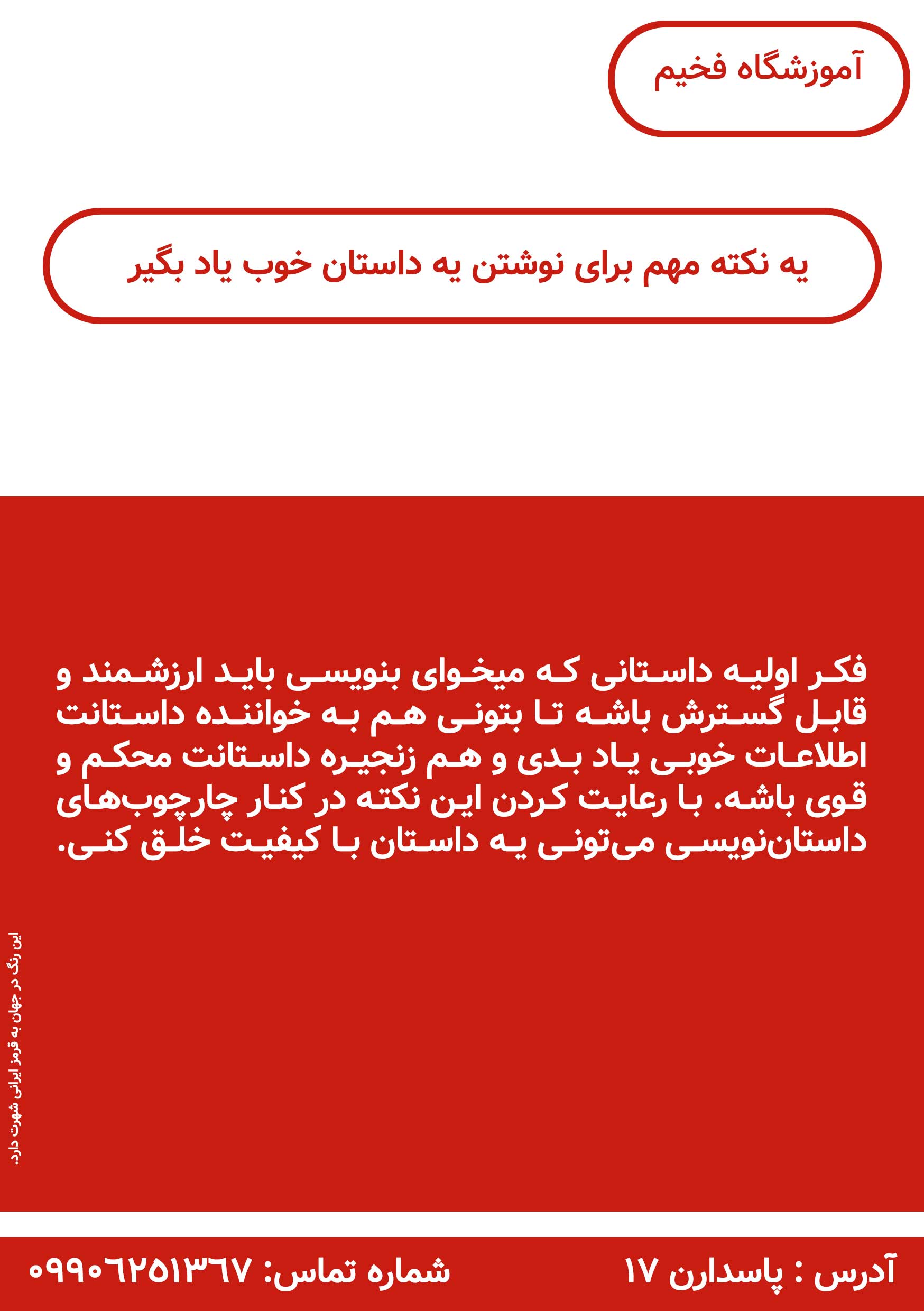 آموزشگاه فخیم

یه نکته مهم برای نوشتن یه داستان خوب یاد بگیر

فکر اولیه داستانی که میخوای بنویسی باید ارزشمند و قابل گسترش باشه تا بتونی هم به خواننده داستانت اطلاعات خوبی یاد بدی و هم زنجیره داستانت محکم و قوی باشه. با رعایت کردن این نکته در کنار چارچوب‌های داستان‌نویسی می‌تونی یه داستان با کیفیت خلق کنی.

این رنگ در جهان به قرمز ایرانی شهرت دارد.

آدرس : پاسدارن ۱۷

شماره تماس: ۰۹۹۰۶۲۵۱۳۶۷